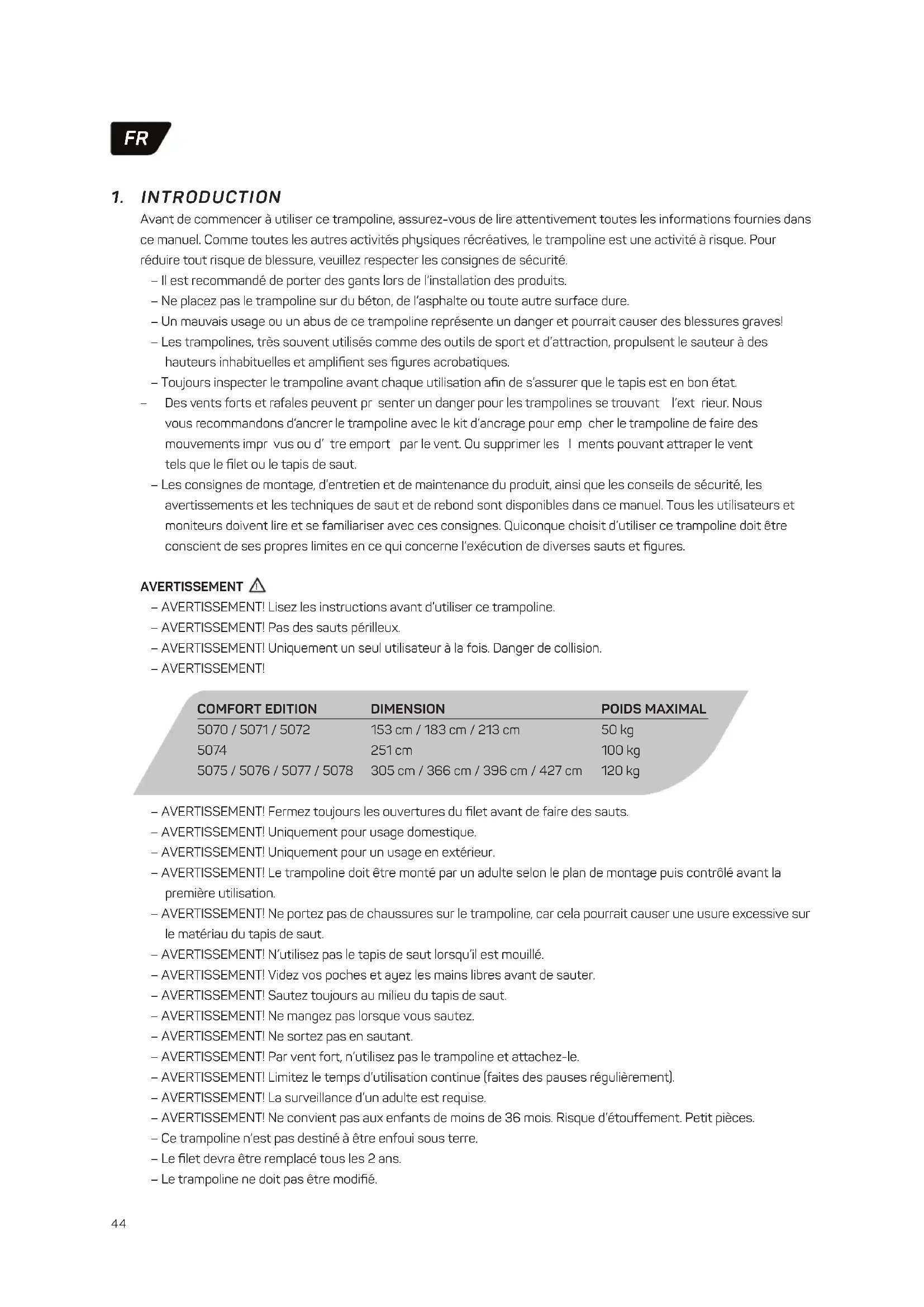 FR

1. INTRODUCTION

Avant de commencer à utiliser ce trampoline, assurez-vous de lire attentivement toutes les informations fournies dans ce manuel. Comme toutes les autres activités physiques récréatives, le trampoline est une activité à risque. Pour réduire tout risque de blessure, veuillez respecter les consignes de sécurité.

– Il est recommandé de porter des gants lors de l'installation des produits.
– Ne placez pas le trampoline sur du béton, de l'asphalte ou toute autre surface dure.
– Un mauvais usage ou un abus de ce trampoline représente un danger et pourrait causer des blessures graves!
– Les trampolines, très souvent utilisés comme des outils de sport et d'attraction, propulsent le sauteur à des hauteurs inhabituelles et amplifient ses figures acrobatiques.
– Toujours inspecter le trampoline avant chaque utilisation afin de s'assurer que le tapis est en bon état.
– Des vents forts et rafales peuvent pr senter un danger pour les trampolines se trouvant l'ext rieur. Nous vous recommandons d'ancrer le trampoline avec le kit d'ancrage pour emp cher le trampoline de faire des mouvements impr vus ou d' tre emport par le vent. Ou supprimer les l ments pouvant attraper le vent tels que le filet ou le tapis de saut.
– Les consignes de montage, d'entretien et de maintenance du produit, ainsi que les conseils de sécurité, les avertissements et les techniques de saut et de rebond sont disponibles dans ce manuel. Tous les utilisateurs et moniteurs doivent lire et se familiariser avec ces consignes. Quiconque choisit d'utiliser ce trampoline doit être conscient de ses propres limites en ce qui concerne l'exécution de diverses sauts et figures.

AVERTISSEMENT
– AVERTISSEMENT! Lisez les instructions avant d'utiliser ce trampoline.
– AVERTISSEMENT! Pas des sauts périlleux.
– AVERTISSEMENT! Uniquement un seul utilisateur à la fois. Danger de collision.
– AVERTISSEMENT!

| COMFORT EDITION | DIMENSION | POIDS MAXIMAL |
|---|---|---|
| 5070 / 5071 / 5072 | 153 cm / 183 cm / 213 cm | 50 kg |
| 5074 | 251 cm | 100 kg |
| 5075 / 5076 / 5077 / 5078 | 305 cm / 366 cm / 396 cm / 427 cm | 120 kg |

– AVERTISSEMENT! Fermez toujours les ouvertures du filet avant de faire des sauts.
– AVERTISSEMENT! Uniquement pour usage domestique.
– AVERTISSEMENT! Uniquement pour un usage en extérieur.
– AVERTISSEMENT! Le trampoline doit être monté par un adulte selon le plan de montage puis contrôlé avant la première utilisation.
– AVERTISSEMENT! Ne portez pas de chaussures sur le trampoline, car cela pourrait causer une usure excessive sur le matériau du tapis de saut.
– AVERTISSEMENT! N'utilisez pas le tapis de saut lorsqu'il est mouillé.
– AVERTISSEMENT! Videz vos poches et ayez les mains libres avant de sauter.
– AVERTISSEMENT! Sautez toujours au milieu du tapis de saut.
– AVERTISSEMENT! Ne mangez pas lorsque vous sautez.
– AVERTISSEMENT! Ne sortez pas en sautant.
– AVERTISSEMENT! Par vent fort, n'utilisez pas le trampoline et attachez-le.
– AVERTISSEMENT! Limitez le temps d'utilisation continue (faites des pauses régulièrement).
– AVERTISSEMENT! La surveillance d'un adulte est requise.
– AVERTISSEMENT! Ne convient pas aux enfants de moins de 36 mois. Risque d'étouffement. Petit pièces.
– Ce trampoline n'est pas destiné à être enfoui sous terre.
– Le filet devra être remplacé tous les 2 ans.
– Le trampoline ne doit pas être modifié.

44